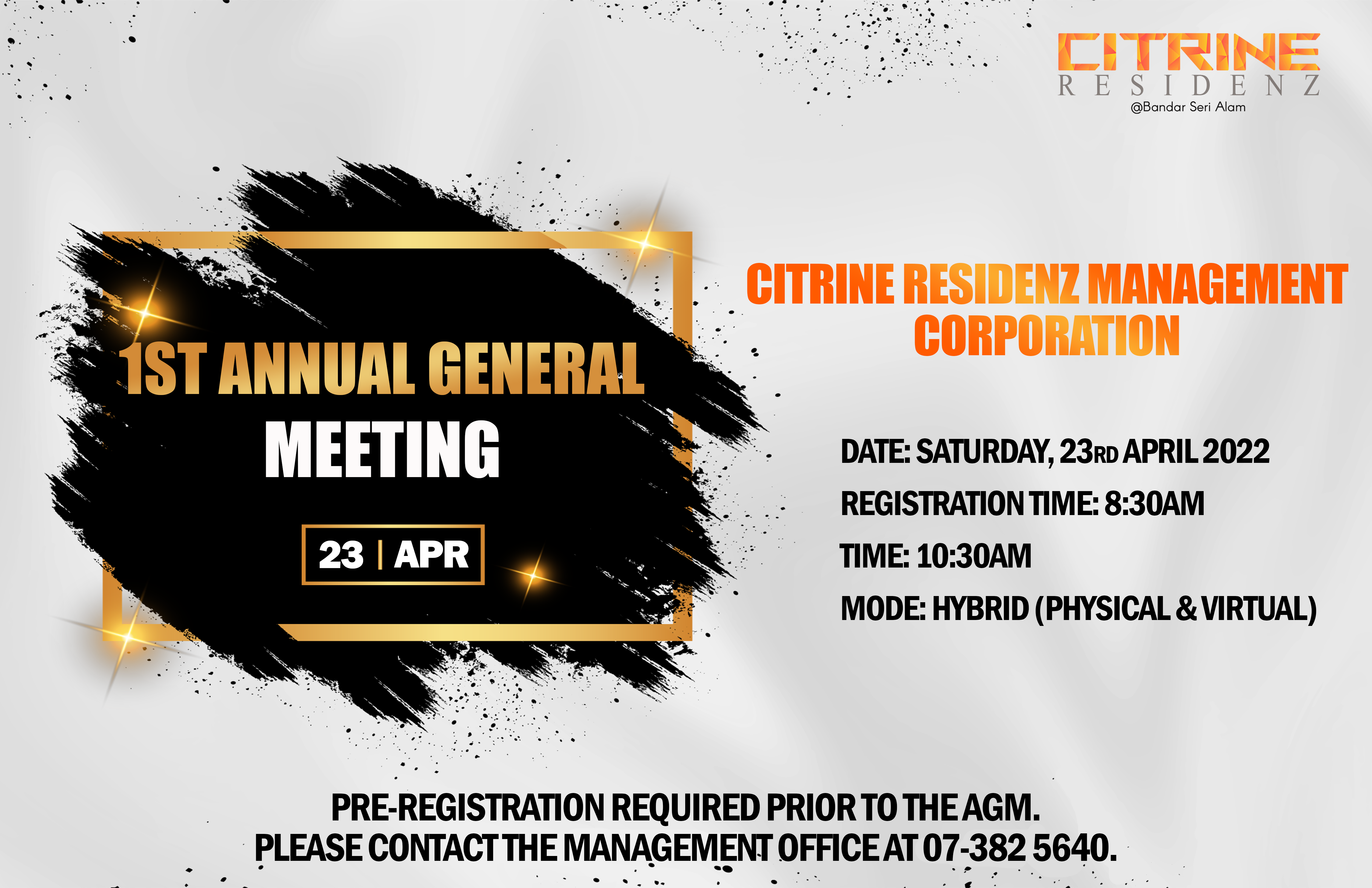 CITRINE
RESIDENZ
@Bandar Seri Alam

1ST ANNUAL GENERAL
MEETING

23 | APR

CITRINE RESIDENZ MANAGEMENT CORPORATION

DATE: SATURDAY, 23RD APRIL 2022

REGISTRATION TIME: 8:30AM

TIME: 10:30AM

MODE: HYBRID (PHYSICAL & VIRTUAL)

PRE-REGISTRATION REQUIRED PRIOR TO THE AGM.
PLEASE CONTACT THE MANAGEMENT OFFICE AT 07-382 5640.